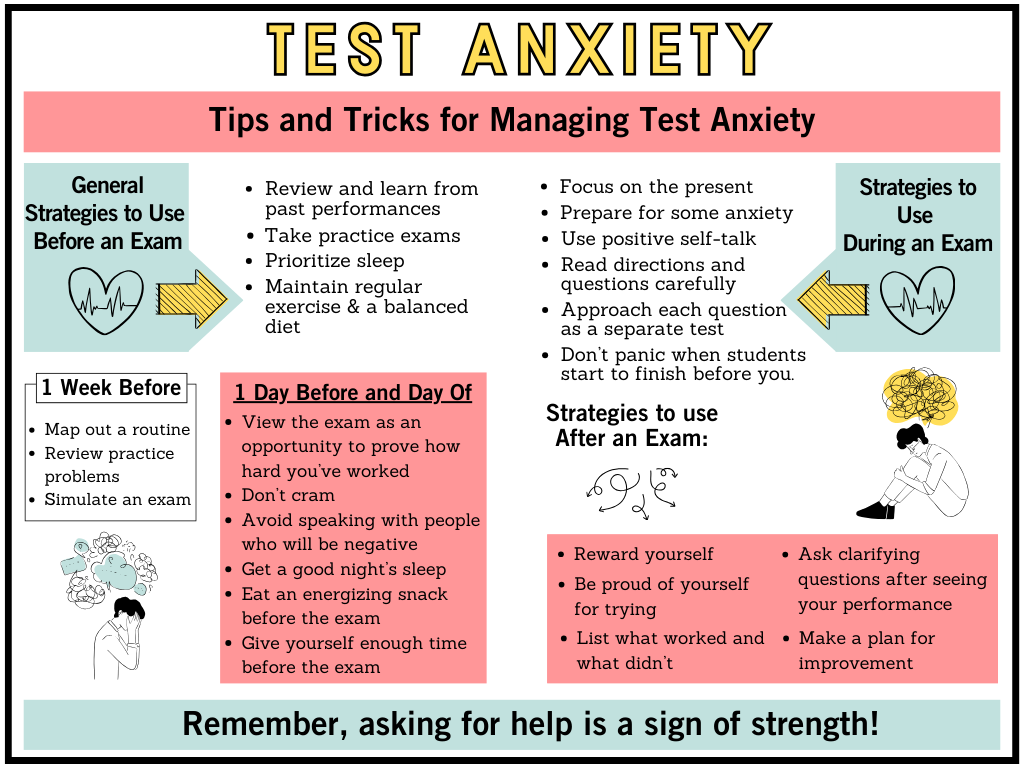 TEST ANXIETY

Tips and Tricks for Managing Test Anxiety

General Strategies to Use Before an Exam

• Review and learn from past performances
• Take practice exams
• Prioritize sleep
• Maintain regular exercise & a balanced diet

• Focus on the present
• Prepare for some anxiety
• Use positive self-talk
• Read directions and questions carefully
• Approach each question as a separate test
• Don't panic when students start to finish before you.

Strategies to Use During an Exam

1 Week Before

• Map out a routine
• Review practice problems
• Simulate an exam

1 Day Before and Day Of

• View the exam as an opportunity to prove how hard you've worked
• Don't cram
• Avoid speaking with people who will be negative
• Get a good night's sleep
• Eat an energizing snack before the exam
• Give yourself enough time before the exam

Strategies to use After an Exam:

• Reward yourself
• Be proud of yourself for trying
• List what worked and what didn't

• Ask clarifying questions after seeing your performance
• Make a plan for improvement

Remember, asking for help is a sign of strength!